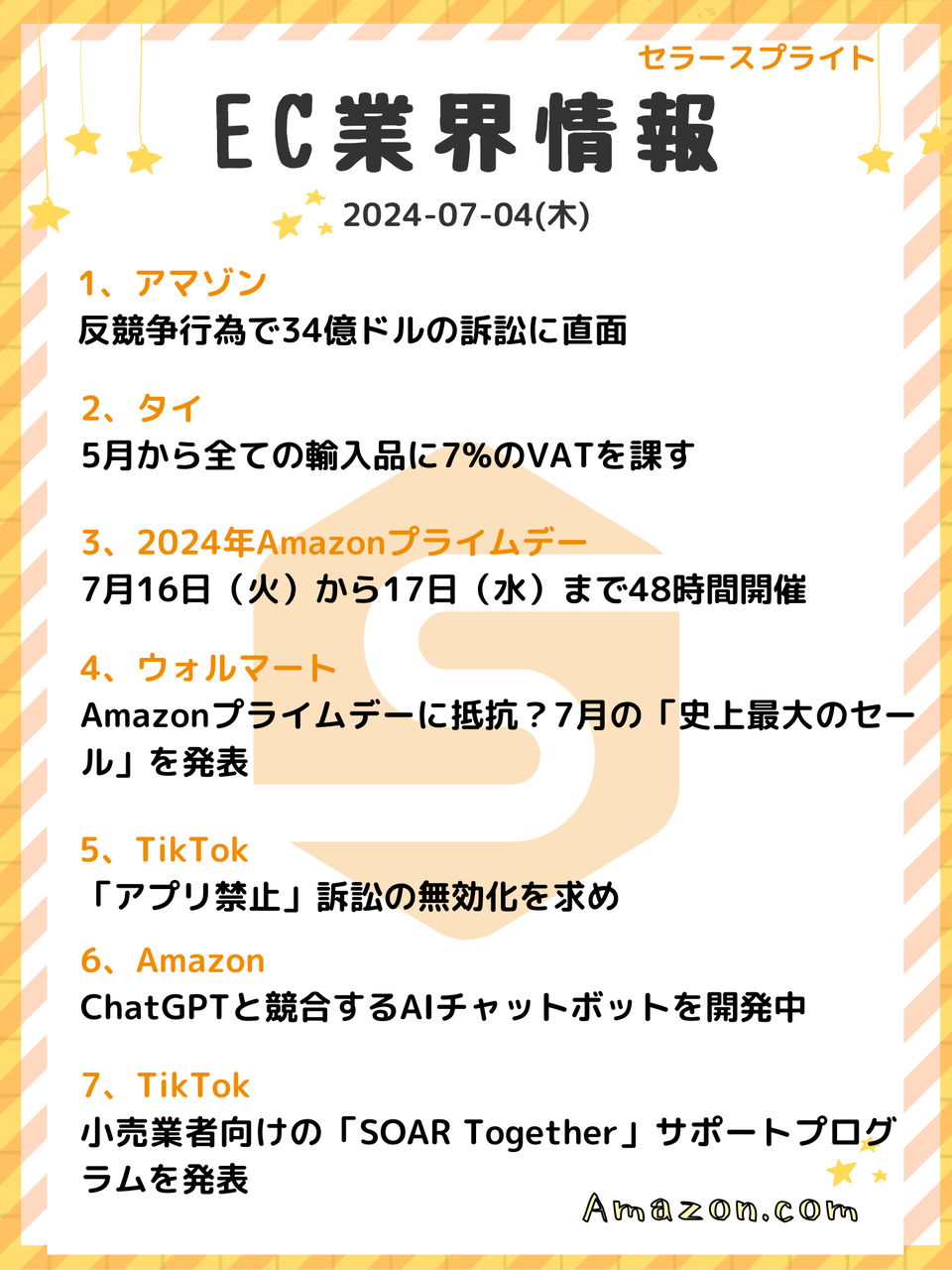 セラースプライト

EC業界情報

2024-07-04(木)

1、アマゾン
反競争行為で34億ドルの訴訟に直面

2、タイ
5月から全ての輸入品に7%のVATを課す

3、2024年Amazonプライムデー
7月16日（火）から17日（水）まで48時間開催

4、ウォルマート
Amazonプライムデーに抵抗？7月の「史上最大のセール」を発表

5、TikTok
「アプリ禁止」訴訟の無効化を求め

6、Amazon
ChatGPTと競合するAIチャットボットを開発中

7、TikTok
小売業者向けの「SOAR Together」サポートプログラムを発表

Amazon.com